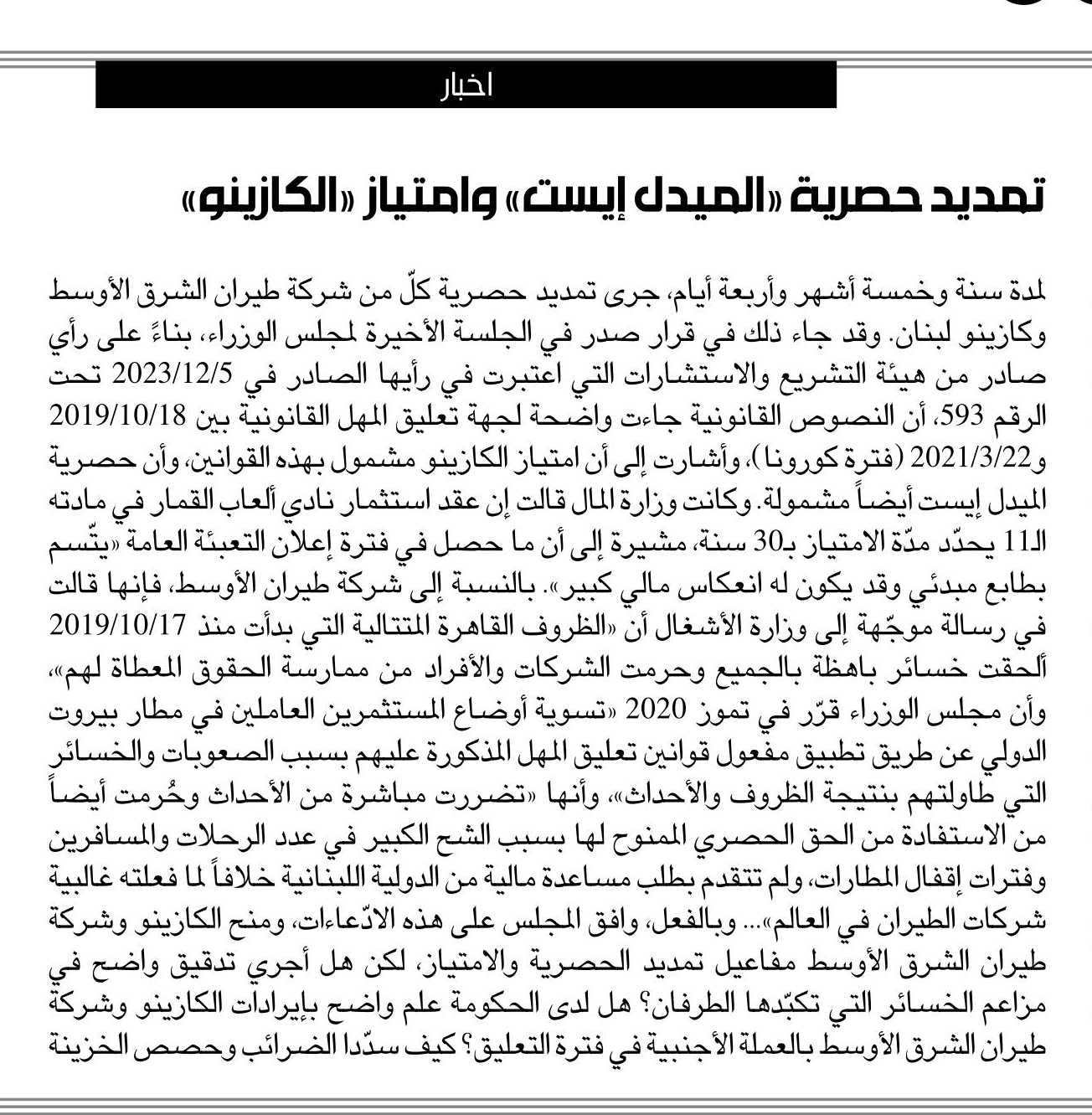 اخبار

تمديد حصرية «الميدل إيست» وامتياز «الكازينو»

لمدة سنة وخمسة أشهر وأربعة أيام، جرى تمديد حصرية كلّ من شركة طيران الشرق الأوسط وكازينو لبنان. وقد جاء ذلك في قرار صدر في الجلسة الأخيرة لمجلس الوزراء، بناءً على رأي صادر من هيئة التشريع والاستشارات التي اعتبرت في رأيها الصادر في 2023/12/5 تحت الرقم 593، أن النصوص القانونية جاءت واضحة لجهة تعليق المهل القانونية بين 2019/10/18 و2021/3/22 (فترة كورونا)، وأشارت إلى أن امتياز الكازينو مشمول بهذه القوانين، وأن حصرية الميدل إيست أيضاً مشمولة. وكانت وزارة المال قالت إن عقد استثمار نادي ألعاب القمار في مادته الـ11 يحدّد مدّة الامتياز بـ30 سنة، مشيرة إلى أن ما حصل في فترة إعلان التعبئة العامة «يتّسم بطابع مبدئي وقد يكون له انعكاس مالي كبير». بالنسبة إلى شركة طيران الأوسط، فإنها قالت في رسالة موجّهة إلى وزارة الأشغال أن «الظروف القاهرة المتتالية التي بدأت منذ 2019/10/17 ألحقت خسائر باهظة بالجميع وحرمت الشركات والأفراد من ممارسة الحقوق المعطاة لهم»، وأن مجلس الوزراء قرّر في تموز 2020 «تسوية أوضاع المستثمرين العاملين في مطار بيروت الدولي عن طريق تطبيق مفعول قوانين تعليق المهل المذكورة عليهم بسبب الصعوبات والخسائر التي طاولتهم بنتيجة الظروف والأحداث»، وأنها «تضررت مباشرة من الأحداث وحُرمت أيضاً من الاستفادة من الحق الحصري الممنوح لها بسبب الشح الكبير في عدد الرحلات والمسافرين وفترات إقفال المطارات، ولم تتقدم بطلب مساعدة مالية من الدولية اللبنانية خلافاً لما فعلته غالبية شركات الطيران في العالم»... وبالفعل، وافق المجلس على هذه الادّعاءات، ومنح الكازينو وشركة طيران الشرق الأوسط مفاعيل تمديد الحصرية والامتياز، لكن هل أجري تدقيق واضح في مزاعم الخسائر التي تكبّدها الطرفان؟ هل لدى الحكومة علم واضح بإيرادات الكازينو وشركة طيران الشرق الأوسط بالعملة الأجنبية في فترة التعليق؟ كيف سدّدا الضرائب وحصص الخزينة